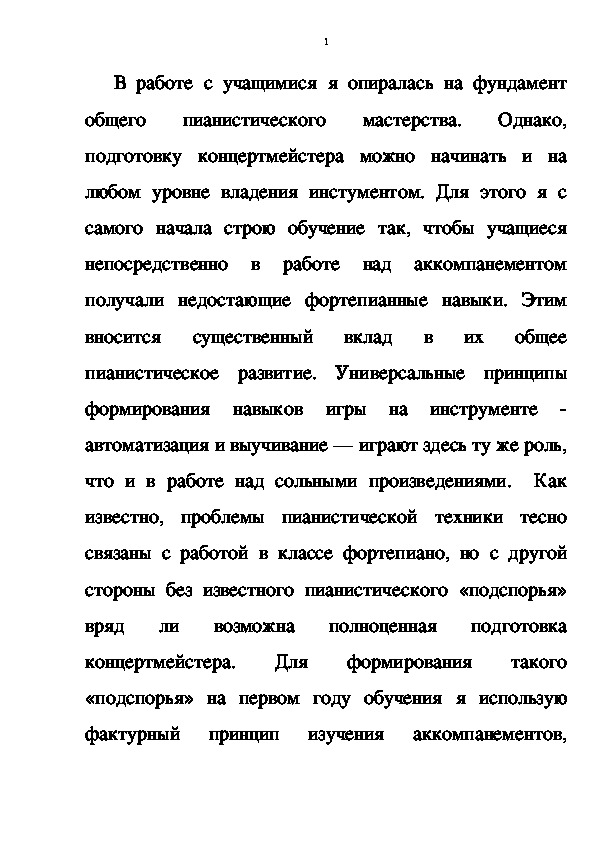 1

В работе с учащимися я опиралась на фундамент общего пианистического мастерства. Однако, подготовку концертмейстера можно начинать и на любом уровне владения инстументом. Для этого я с самого начала строю обучение так, чтобы учащиеся непосредственно в работе над аккомпанементом получали недостающие фортепианные навыки. Этим вносится существенный вклад в их общее пианистическое развитие. Универсальные принципы формирования навыков игры на инструменте - автоматизация и выучивание — играют здесь ту же роль, что и в работе над сольными произведениями. Как известно, проблемы пианистической техники тесно связаны с работой в классе фортепиано, но с другой стороны без известного пианистического «подспорья» вряд ли возможна полноценная подготовка концертмейстера. Для формирования такого «подспорья» на первом году обучения я использую фактурный принцип изучения аккомпанементов,